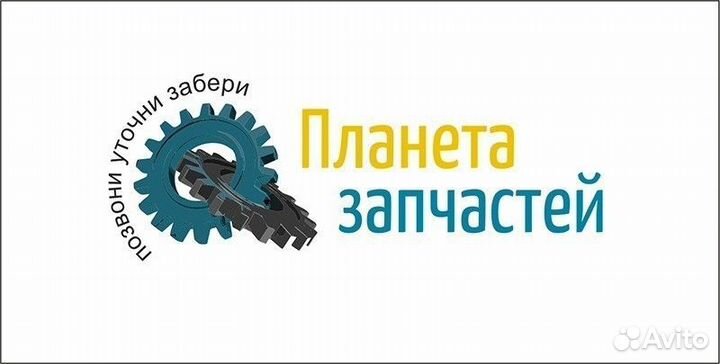 позвони уточни забери

Планета
запчастей

Avito